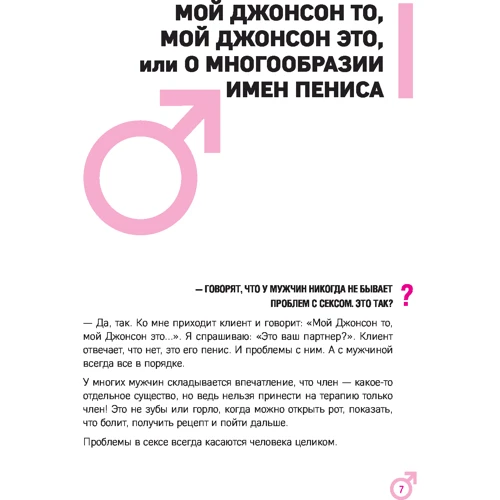 МОЙ ДЖОНСОН ТО, МОЙ ДЖОНСОН ЭТО, или О МНОГООБРАЗИИ ИМЕН ПЕНИСА

— ГОВОРЯТ, ЧТО У МУЖЧИН НИКОГДА НЕ БЫВАЕТ ПРОБЛЕМ С СЕКСОМ. ЭТО ТАК?

?

— Да, так. Ко мне приходит клиент и говорит: «Мой Джонсон то, мой Джонсон это...». Я спрашиваю: «Это ваш партнер?». Клиент отвечает, что нет, это его пенис. И проблемы с ним. А с мужчиной всегда все в порядке.

У многих мужчин складывается впечатление, что член — какое-то отдельное существо, но ведь нельзя принести на терапию только член! Это не зубы или горло, когда можно открыть рот, показать, что болит, получить рецепт и пойти дальше.

Проблемы в сексе всегда касаются человека целиком.

7